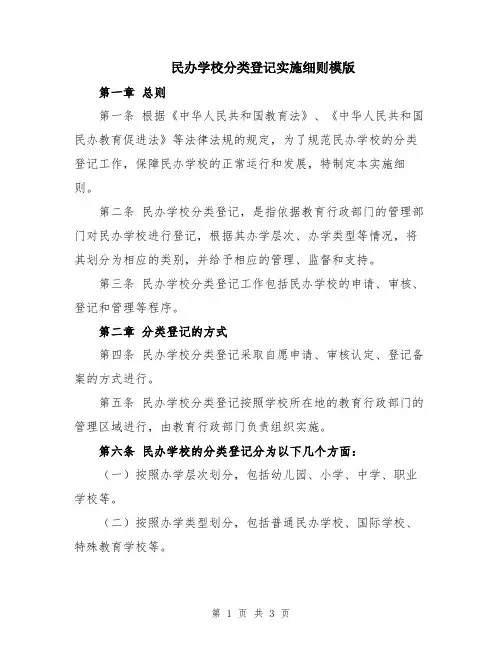 民办学校分类登记实施细则模版

第一章 总则

第一条 根据《中华人民共和国教育法》、《中华人民共和国民办教育促进法》等法律法规的规定，为了规范民办学校的分类登记工作，保障民办学校的正常运行和发展，特制定本实施细则。

第二条 民办学校分类登记，是指依据教育行政部门的管理部门对民办学校进行登记，根据其办学层次、办学类型等情况，将其划分为相应的类别，并给予相应的管理、监督和支持。

第三条 民办学校分类登记工作包括民办学校的申请、审核、登记和管理等程序。

第二章 分类登记的方式

第四条 民办学校分类登记采取自愿申请、审核认定、登记备案的方式进行。

第五条 民办学校分类登记按照学校所在地的教育行政部门的管理区域进行，由教育行政部门负责组织实施。

第六条 民办学校的分类登记分为以下几个方面：

（一）按照办学层次划分，包括幼儿园、小学、中学、职业学校等。

（二）按照办学类型划分，包括普通民办学校、国际学校、特殊教育学校等。

第 1 页 共 3 页